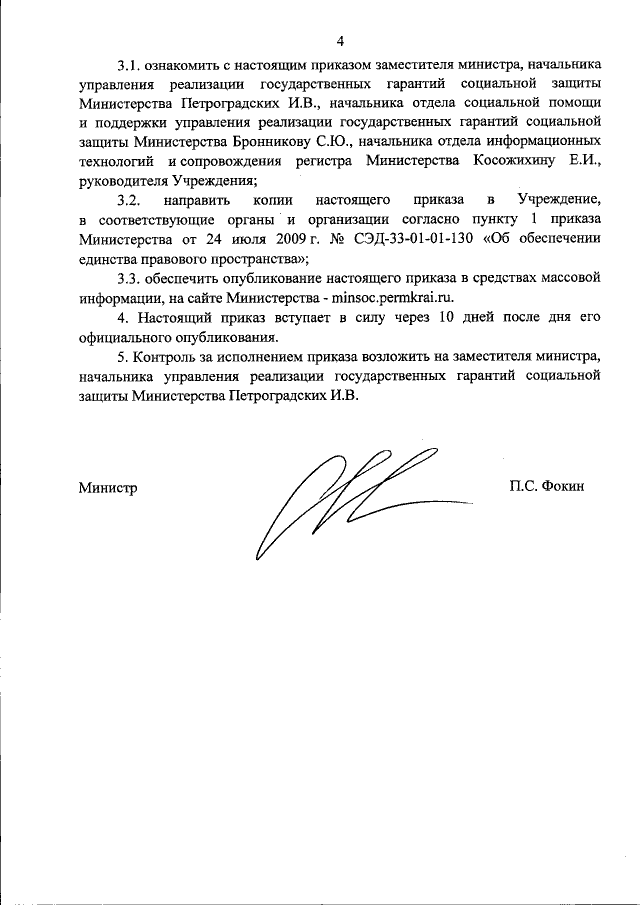 4

3.1. ознакомить с настоящим приказом заместителя министра, начальника управления реализации государственных гарантий социальной защиты Министерства Петроградских И.В., начальника отдела социальной помощи и поддержки управления реализации государственных гарантий социальной защиты Министерства Бронникову С.Ю., начальника отдела информационных технологий и сопровождения регистра Министерства Косожихину Е.И., руководителя Учреждения;

3.2. направить копии настоящего приказа в Учреждение, в соответствующие органы и организации согласно пункту 1 приказа Министерства от 24 июля 2009 г. № СЭД-33-01-01-130 «Об обеспечении единства правового пространства»;

3.3. обеспечить опубликование настоящего приказа в средствах массовой информации, на сайте Министерства - minsoc.permkrai.ru.

4. Настоящий приказ вступает в силу через 10 дней после дня его официального опубликования.

5. Контроль за исполнением приказа возложить на заместителя министра, начальника управления реализации государственных гарантий социальной защиты Министерства Петроградских И.В.

Министр П.С. Фокин